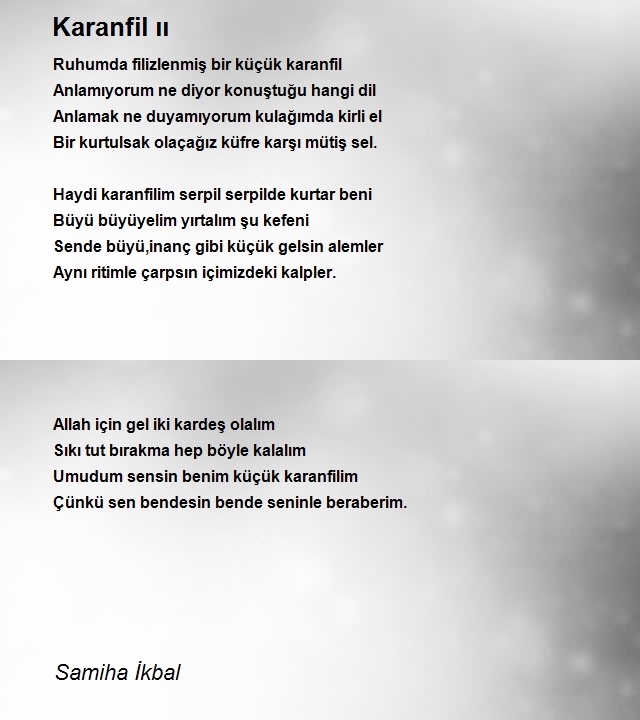 Karanfil ıı

Ruhumda filizlenmiş bir küçük karanfil
Anlamıyorum ne diyor konuştuğu hangi dil
Anlamak ne duyamıyorum kulağımda kirli el
Bir kurtulsak olaçağız küfre karşı mütiş sel.

Haydi karanfilim serpil serpilde kurtar beni
Büyü büyüyelim yırtalım şu kefeni
Sende büyü,inanç gibi küçük gelsin alemler
Aynı ritimle çarpsın içimizdeki kalpler.

Allah için gel iki kardeş olalım
Sıkı tut bırakma hep böyle kalalım
Umudum sensin benim küçük karanfilim
Çünkü sen bendesin bende seninle beraberim.

Samiha İkbal